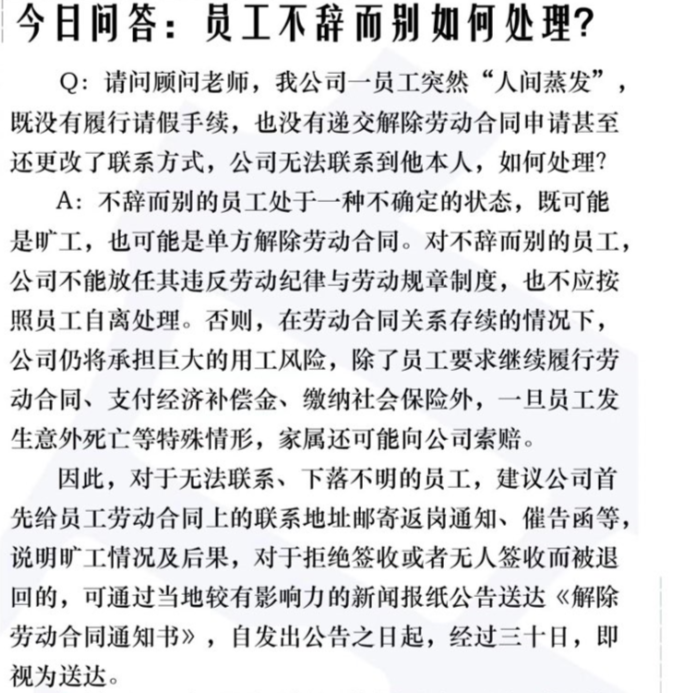 今日问答：员工不辞而别如何处理？

Q：请问顾问老师，我公司一员工突然“人间蒸发”，既没有履行请假手续，也没有递交解除劳动合同申请甚至还更改了联系方式，公司无法联系到他本人，如何处理？

A：不辞而别的员工处于一种不确定的状态，既可能是旷工，也可能是单方解除劳动合同。对不辞而别的员工，公司不能放任其违反劳动纪律与劳动规章制度，也不应按照员工自离处理。否则，在劳动合同关系存续的情况下，公司仍将承担巨大的用工风险，除了员工要求继续履行劳动合同、支付经济补偿金、缴纳社会保险外，一旦员工发生意外死亡等特殊情形，家属还可能向公司索赔。

因此，对于无法联系、下落不明的员工，建议公司首先给员工劳动合同上的联系地址邮寄返岗通知、催告函等，说明旷工情况及后果，对于拒绝签收或者无人签收而被退回的，可通过当地较有影响力的新闻报纸公告送达《解除劳动合同通知书》，自发出公告之日起，经过三十日，即视为送达。